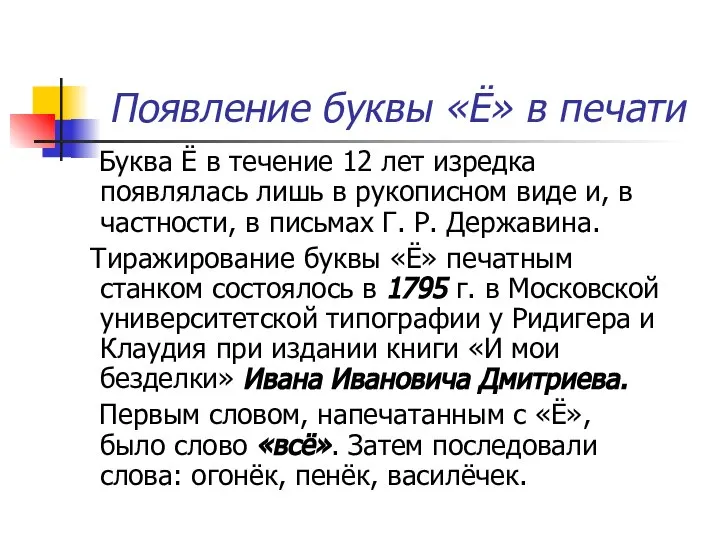 Появление буквы «Ё» в печати

Буква Ё в течение 12 лет изредка появлялась лишь в рукописном виде и, в частности, в письмах Г. Р. Державина.

Тиражирование буквы «Ё» печатным станком состоялось в 1795 г. в Московской университетской типографии у Ридигера и Клаудия при издании книги «И мои безделки» Ивана Ивановича Дмитриева.

Первым словом, напечатанным с «Ё», было слово «всё». Затем последовали слова: огонёк, пенёк, василёчек.